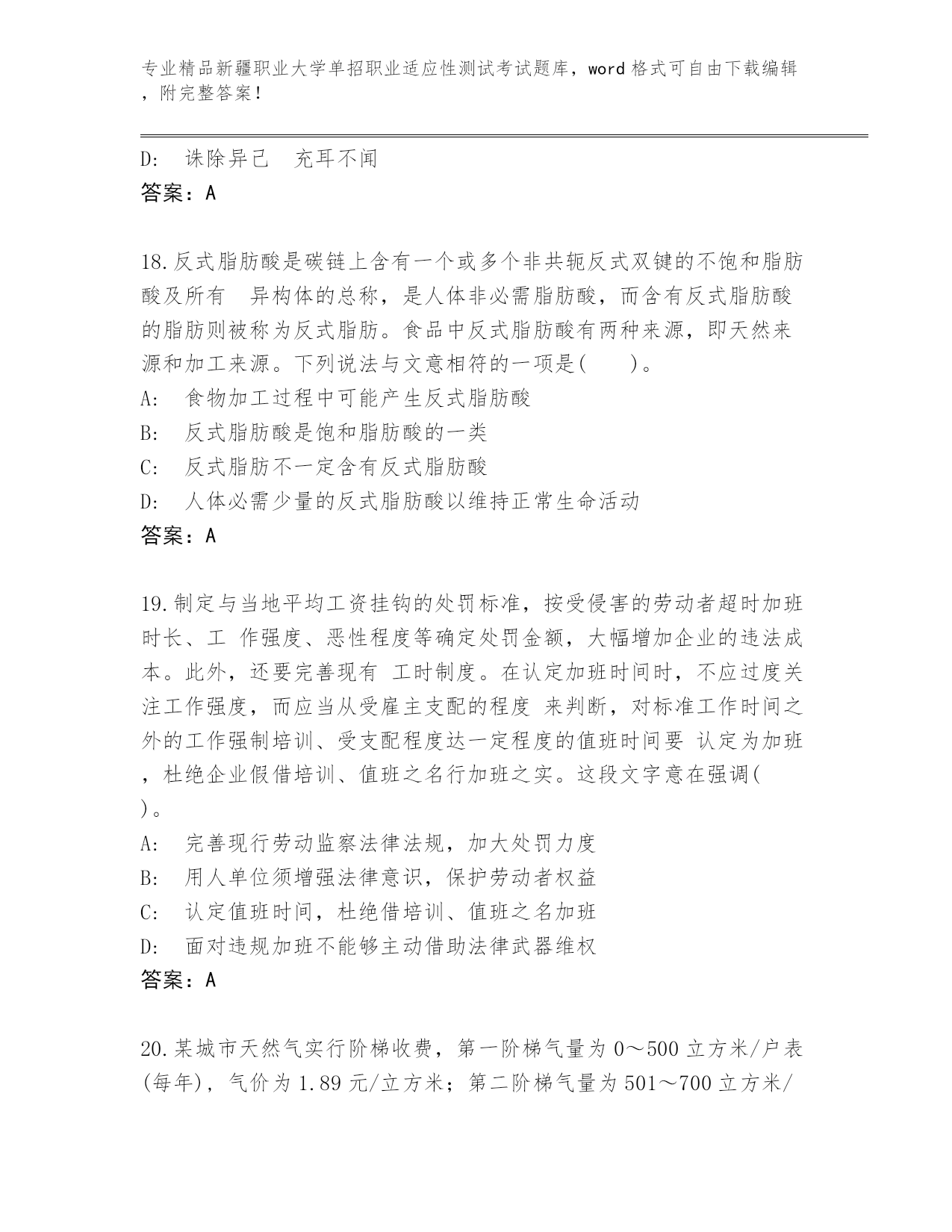 专业精品新疆职业大学单招职业适应性测试考试题库，word 格式可自由下载编辑，附完整答案！

D:　诛除异己　充耳不闻
答案：A

18.反式脂肪酸是碳链上含有一个或多个非共轭反式双键的不饱和脂肪酸及所有　异构体的总称，是人体非必需脂肪酸，而含有反式脂肪酸的脂肪则被称为反式脂肪。食品中反式脂肪酸有两种来源，即天然来源和加工来源。下列说法与文意相符的一项是(　　)。
A:　食物加工过程中可能产生反式脂肪酸
B:　反式脂肪酸是饱和脂肪酸的一类
C:　反式脂肪不一定含有反式脂肪酸
D:　人体必需少量的反式脂肪酸以维持正常生命活动
答案：A

19.制定与当地平均工资挂钩的处罚标准，按受侵害的劳动者超时加班时长、工 作强度、恶性程度等确定处罚金额，大幅增加企业的违法成本。此外，还要完善现有 工时制度。在认定加班时间时，不应过度关注工作强度，而应当从受雇主支配的程度 来判断，对标准工作时间之外的工作强制培训、受支配程度达一定程度的值班时间要 认定为加班，杜绝企业假借培训、值班之名行加班之实。这段文字意在强调(　　)。
A:　完善现行劳动监察法律法规，加大处罚力度
B:　用人单位须增强法律意识，保护劳动者权益
C:　认定值班时间，杜绝借培训、值班之名加班
D:　面对违规加班不能够主动借助法律武器维权
答案：A

20.某城市天然气实行阶梯收费，第一阶梯气量为 0～500 立方米/户表(每年)，气价为 1.89 元/立方米；第二阶梯气量为 501～700 立方米/